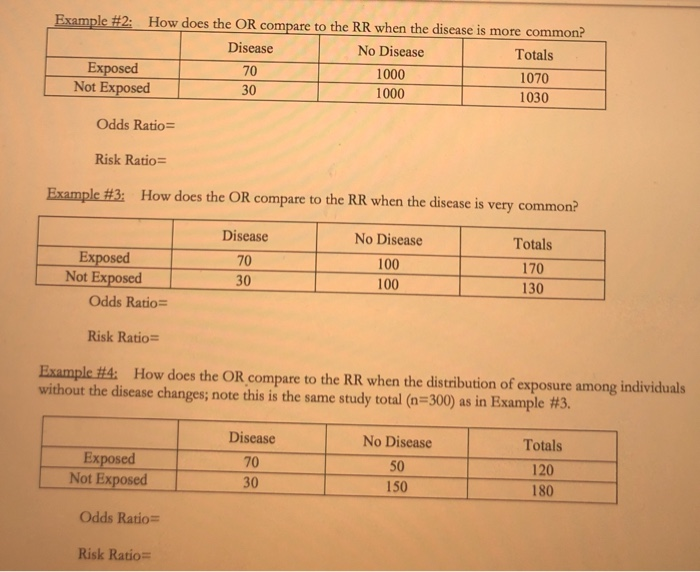 Example #2: How does the OR compare to the RR when the disease is more common?

| | Disease | No Disease | Totals |
|---|---|---|---|
| Exposed | 70 | 1000 | 1070 |
| Not Exposed | 30 | 1000 | 1030 |

Odds Ratio=

Risk Ratio=

Example #3: How does the OR compare to the RR when the disease is very common?

| | Disease | No Disease | Totals |
|---|---|---|---|
| Exposed | 70 | 100 | 170 |
| Not Exposed | 30 | 100 | 130 |

Odds Ratio=

Risk Ratio=

Example #4: How does the OR compare to the RR when the distribution of exposure among individuals without the disease changes; note this is the same study total (n=300) as in Example #3.

| | Disease | No Disease | Totals |
|---|---|---|---|
| Exposed | 70 | 50 | 120 |
| Not Exposed | 30 | 150 | 180 |

Odds Ratio=

Risk Ratio=